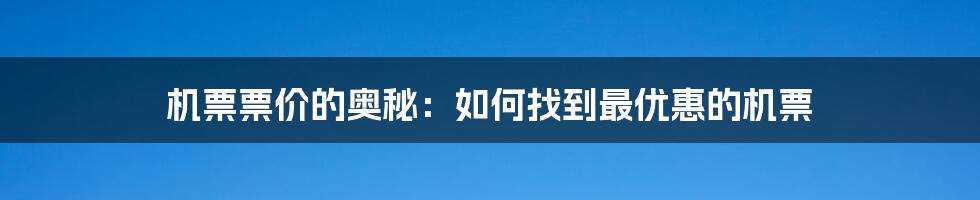 机票票价的奥秘：如何找到最优惠的机票